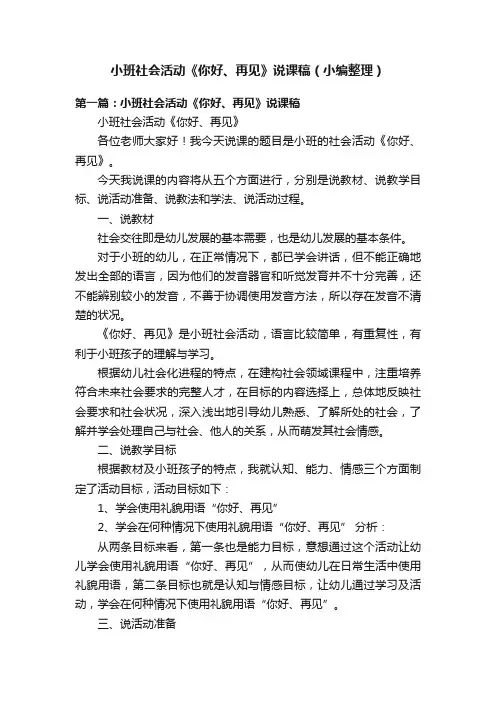 小班社会活动《你好、再见》说课稿（小编整理）

第一篇：小班社会活动《你好、再见》说课稿

小班社会活动《你好、再见》

各位老师大家好！我今天说课的题目是小班的社会活动《你好、再见》。

今天我说课的内容将从五个方面进行，分别是说教材、说教学目标、说活动准备、说教法和学法、说活动过程。

一、说教材

社会交往即是幼儿发展的基本需要，也是幼儿发展的基本条件。

对于小班的幼儿，在正常情况下，都已学会讲话，但不能正确地发出全部的语言，因为他们的发音器官和听觉发育并不十分完善，还不能辨别较小的发音，不善于协调使用发音方法，所以存在发音不清楚的状况。

《你好、再见》是小班社会活动，语言比较简单，有重复性，有利于小班孩子的理解与学习。

根据幼儿社会化进程的特点，在建构社会领域课程中，注重培养符合未来社会要求的完整人才，在目标的内容选择上，总体地反映社会要求和社会状况，深入浅出地引导幼儿熟悉、了解所处的社会，了解并学会处理自己与社会、他人的关系，从而萌发其社会情感。

二、说教学目标

根据教材及小班孩子的特点，我就认知、能力、情感三个方面制定了活动目标，活动目标如下：

1、学会使用礼貌用语“你好、再见”

2、学会在何种情况下使用礼貌用语“你好、再见” 分析：

从两条目标来看，第一条也是能力目标，意想通过这个活动让幼儿学会使用礼貌用语“你好、再见”，从而使幼儿在日常生活中使用礼貌用语，第二条目标也就是认知与情感目标，让幼儿通过学习及活动，学会在何种情况下使用礼貌用语“你好、再见”。

三、说活动准备